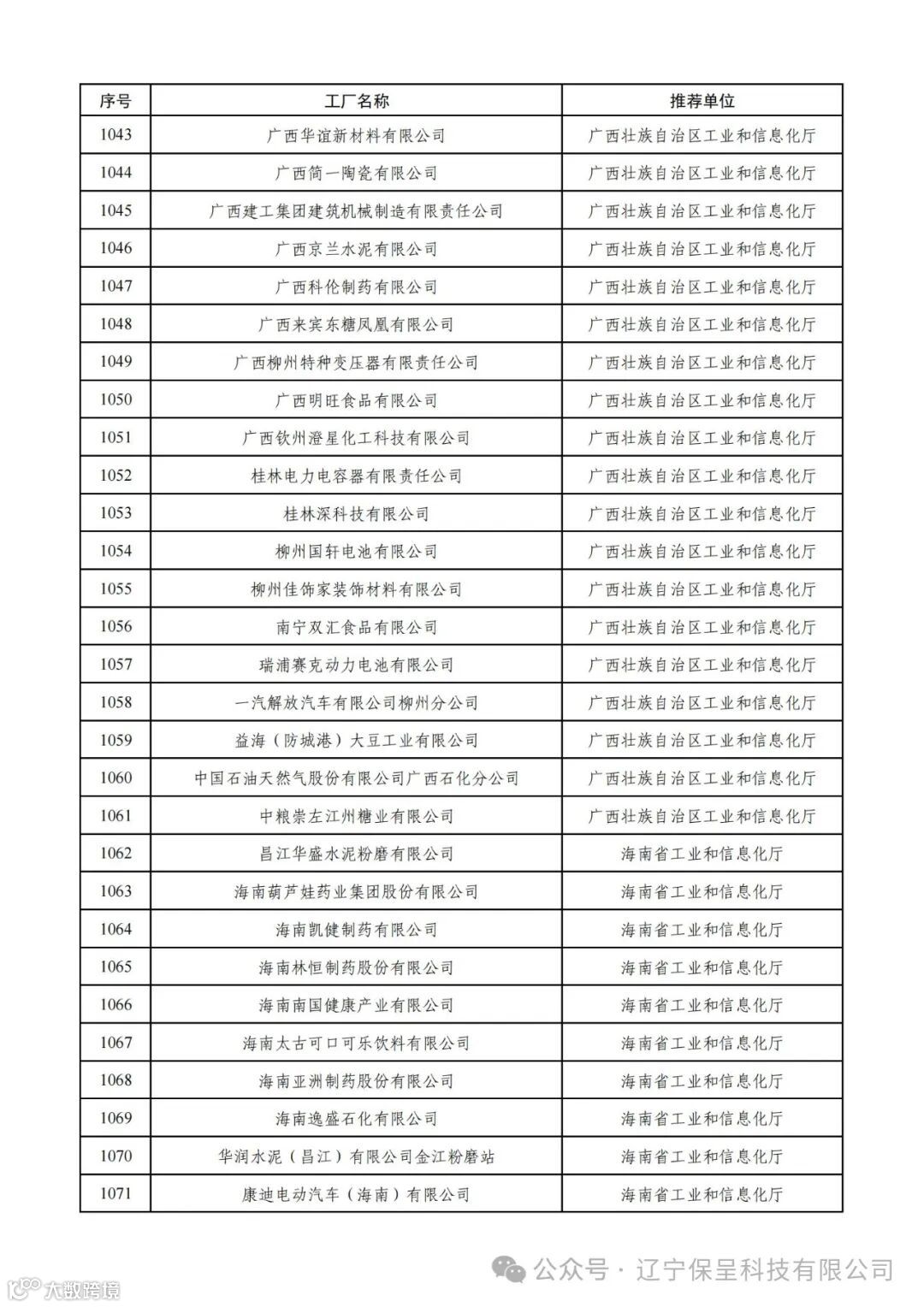 | 序号 | 工厂名称 | 推荐单位 |
|---|---|---|
| 1043 | 广西华谊新材料有限公司 | 广西壮族自治区工业和信息化厅 |
| 1044 | 广西简一陶瓷有限公司 | 广西壮族自治区工业和信息化厅 |
| 1045 | 广西建工集团建筑机械制造有限责任公司 | 广西壮族自治区工业和信息化厅 |
| 1046 | 广西京兰水泥有限公司 | 广西壮族自治区工业和信息化厅 |
| 1047 | 广西科伦制药有限公司 | 广西壮族自治区工业和信息化厅 |
| 1048 | 广西来宾东糖凤凰有限公司 | 广西壮族自治区工业和信息化厅 |
| 1049 | 广西柳州特种变压器有限责任公司 | 广西壮族自治区工业和信息化厅 |
| 1050 | 广西明旺食品有限公司 | 广西壮族自治区工业和信息化厅 |
| 1051 | 广西钦州澄星化工科技有限公司 | 广西壮族自治区工业和信息化厅 |
| 1052 | 桂林电力电容器有限责任公司 | 广西壮族自治区工业和信息化厅 |
| 1053 | 桂林深科技有限公司 | 广西壮族自治区工业和信息化厅 |
| 1054 | 柳州国轩电池有限公司 | 广西壮族自治区工业和信息化厅 |
| 1055 | 柳州佳饰家装饰材料有限公司 | 广西壮族自治区工业和信息化厅 |
| 1056 | 南宁双汇食品有限公司 | 广西壮族自治区工业和信息化厅 |
| 1057 | 瑞浦赛克动力电池有限公司 | 广西壮族自治区工业和信息化厅 |
| 1058 | 一汽解放汽车有限公司柳州分公司 | 广西壮族自治区工业和信息化厅 |
| 1059 | 益海（防城港）大豆工业有限公司 | 广西壮族自治区工业和信息化厅 |
| 1060 | 中国石油天然气股份有限公司广西石化分公司 | 广西壮族自治区工业和信息化厅 |
| 1061 | 中粮崇左江州糖业有限公司 | 广西壮族自治区工业和信息化厅 |
| 1062 | 昌江华盛水泥粉磨有限公司 | 海南省工业和信息化厅 |
| 1063 | 海南葫芦娃药业集团股份有限公司 | 海南省工业和信息化厅 |
| 1064 | 海南凯健制药有限公司 | 海南省工业和信息化厅 |
| 1065 | 海南林恒制药股份有限公司 | 海南省工业和信息化厅 |
| 1066 | 海南南国健康产业有限公司 | 海南省工业和信息化厅 |
| 1067 | 海南太古可口可乐饮料有限公司 | 海南省工业和信息化厅 |
| 1068 | 海南亚洲制药股份有限公司 | 海南省工业和信息化厅 |
| 1069 | 海南逸盛石化有限公司 | 海南省工业和信息化厅 |
| 1070 | 华润水泥（昌江）有限公司金江粉磨站 | 海南省工业和信息化厅 |
| 1071 | 康迪电动汽车（海南）有限公司 | 海南省工业和信息化厅 |

公众号 · 辽宁保呈科技有限公司

大数跨境